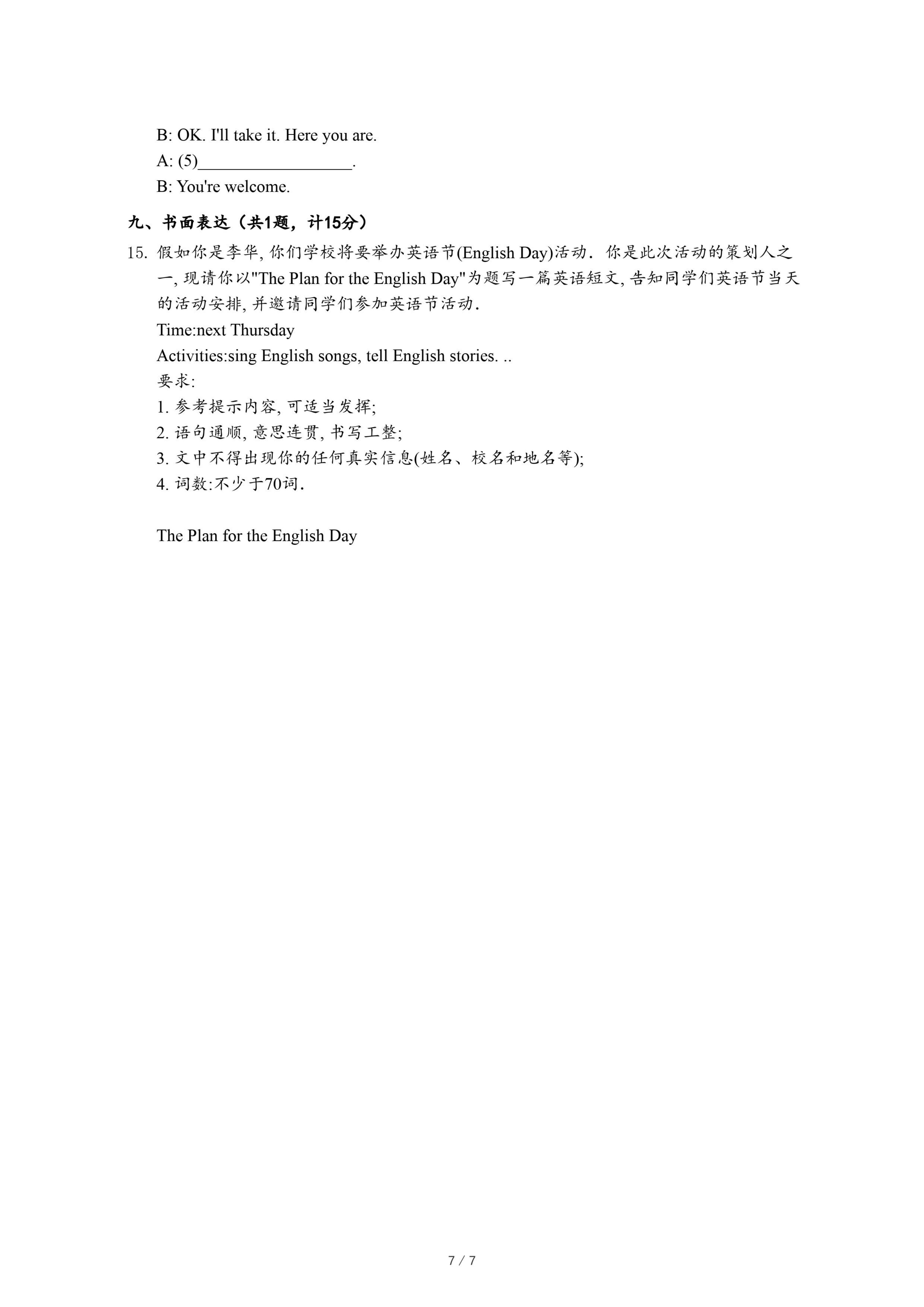 B: OK. I'll take it. Here you are.
A: (5)__________________.
B: You're welcome.

九、书面表达（共1题，计15分）

15. 假如你是李华, 你们学校将要举办英语节(English Day)活动. 你是此次活动的策划人之一, 现请你以"The Plan for the English Day"为题写一篇英语短文, 告知同学们英语节当天的活动安排, 并邀请同学们参加英语节活动.
Time:next Thursday
Activities:sing English songs, tell English stories. ..
要求:
1. 参考提示内容, 可适当发挥;
2. 语句通顺, 意思连贯, 书写工整;
3. 文中不得出现你的任何真实信息(姓名、校名和地名等);
4. 词数:不少于70词.

The Plan for the English Day

7 / 7